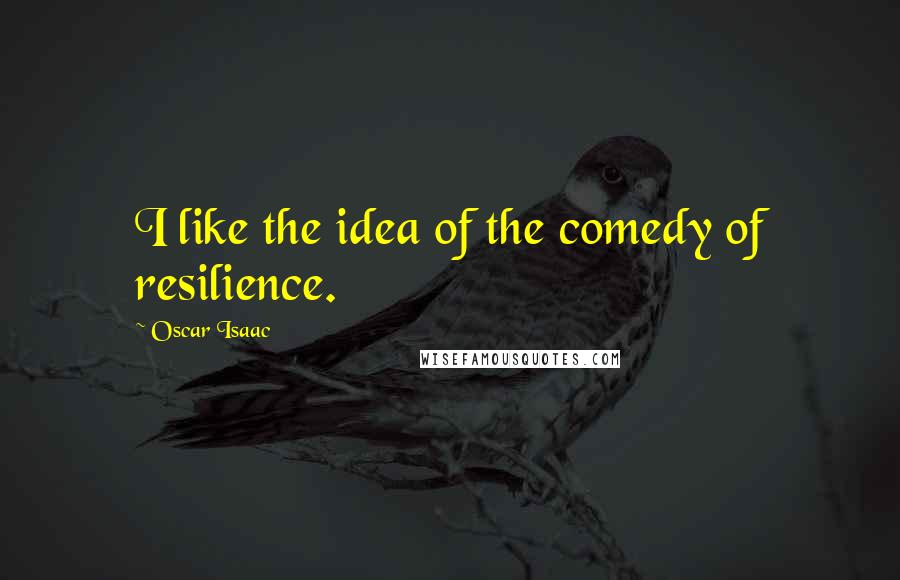 I like the idea of the comedy of resilience.

~ Oscar Isaac

WISEFAMOUSQUOTES.COM